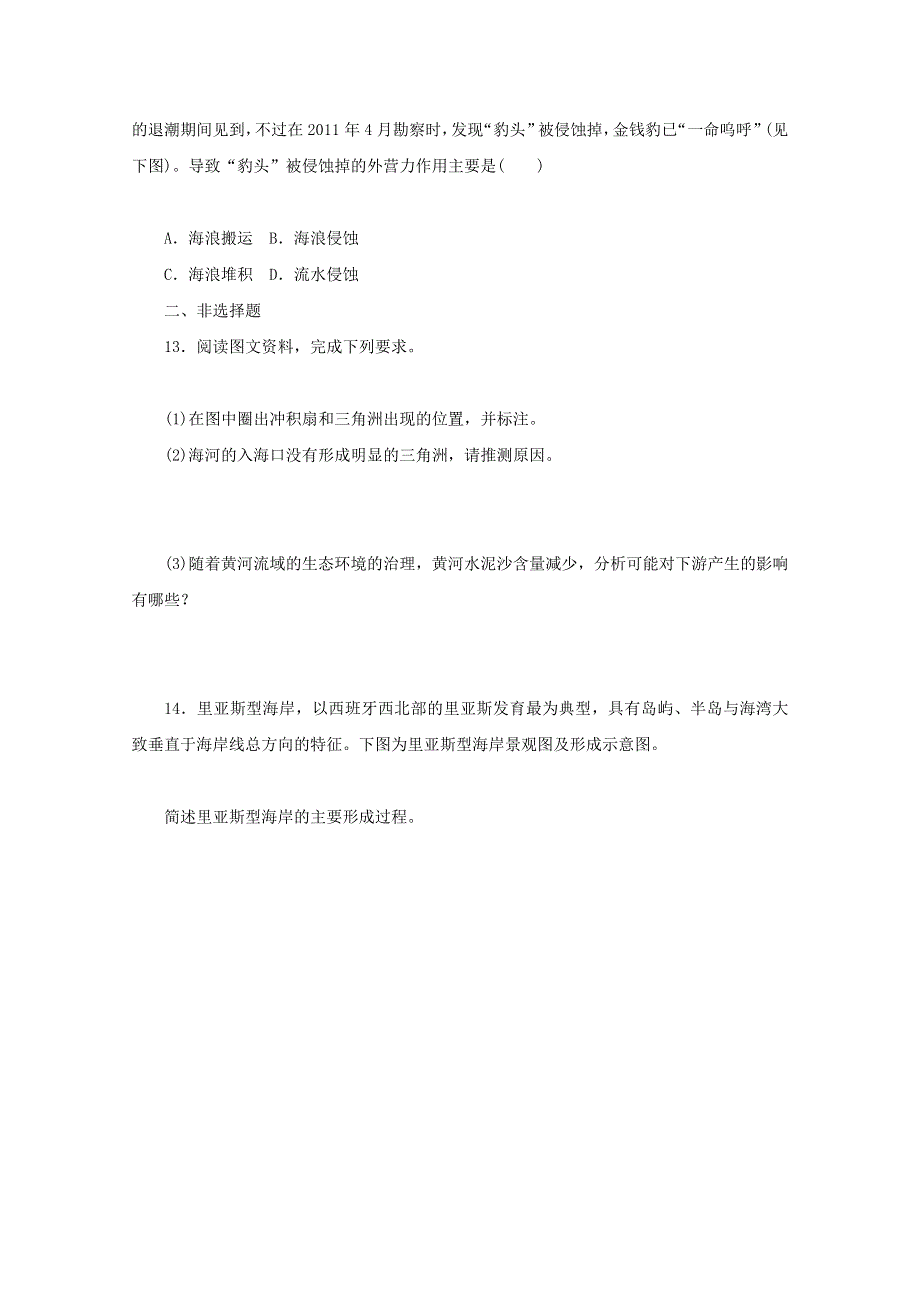 的退潮期间见到，不过在 2011 年 4 月勘察时，发现“豹头”被侵蚀掉，金钱豹已“一命呜呼”(见下图)。导致“豹头”被侵蚀掉的外营力作用主要是(　　)

A．海浪搬运　B．海浪侵蚀

C．海浪堆积　D．流水侵蚀

二、非选择题

13．阅读图文资料，完成下列要求。

(1)在图中圈出冲积扇和三角洲出现的位置，并标注。

(2)海河的入海口没有形成明显的三角洲，请推测原因。

(3)随着黄河流域的生态环境的治理，黄河水泥沙含量减少，分析可能对下游产生的影响有哪些？

14．里亚斯型海岸，以西班牙西北部的里亚斯发育最为典型，具有岛屿、半岛与海湾大致垂直于海岸线总方向的特征。下图为里亚斯型海岸景观图及形成示意图。

简述里亚斯型海岸的主要形成过程。